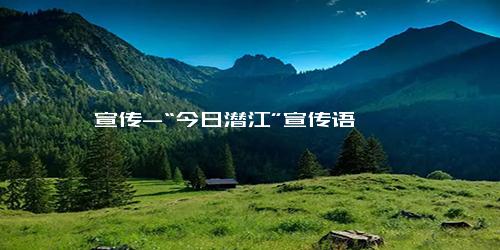 宣传—“今日潜江”宣传语